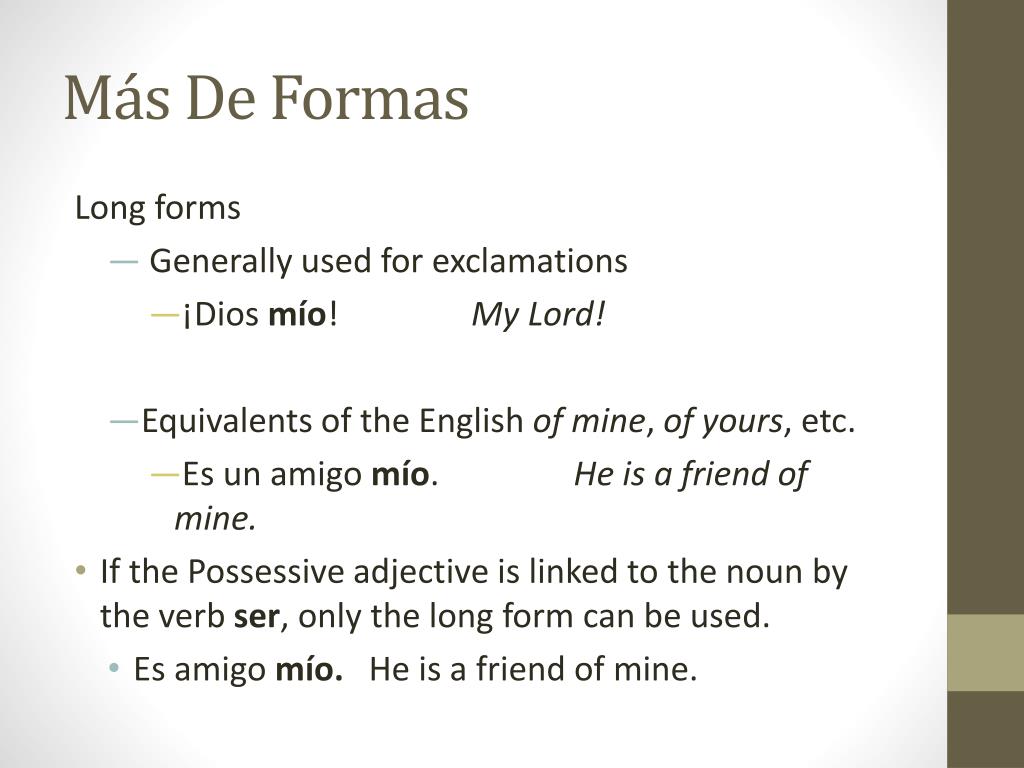 Más De Formas

Long forms

— Generally used for exclamations

—¡Dios mío! My Lord!

—Equivalents of the English of mine, of yours, etc.

—Es un amigo mío. He is a friend of mine.

• If the Possessive adjective is linked to the noun by the verb ser, only the long form can be used.

• Es amigo mío. He is a friend of mine.